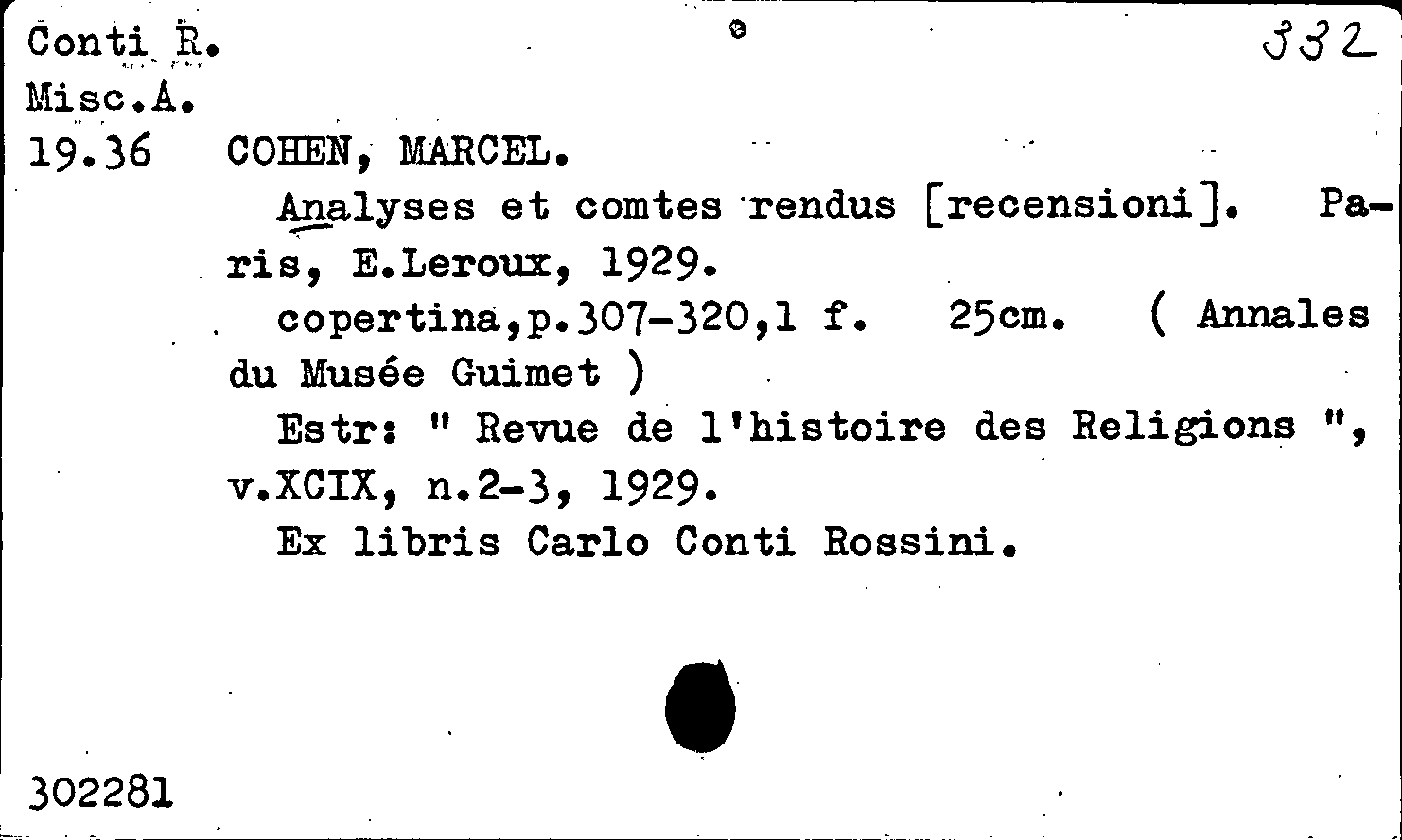 Conti R.
Misc.A.
19.36

332

COHEN, MARCEL.

Analyses et comtes rendus [recensioni]. Paris, E.Leroux, 1929.

copertina,p.307-320,1 f. 25cm. ( Annales du Musée Guimet )

Estr: " Revue de l'histoire des Religions ", v.XCIX, n.2-3, 1929.

Ex libris Carlo Conti Rossini.

302281